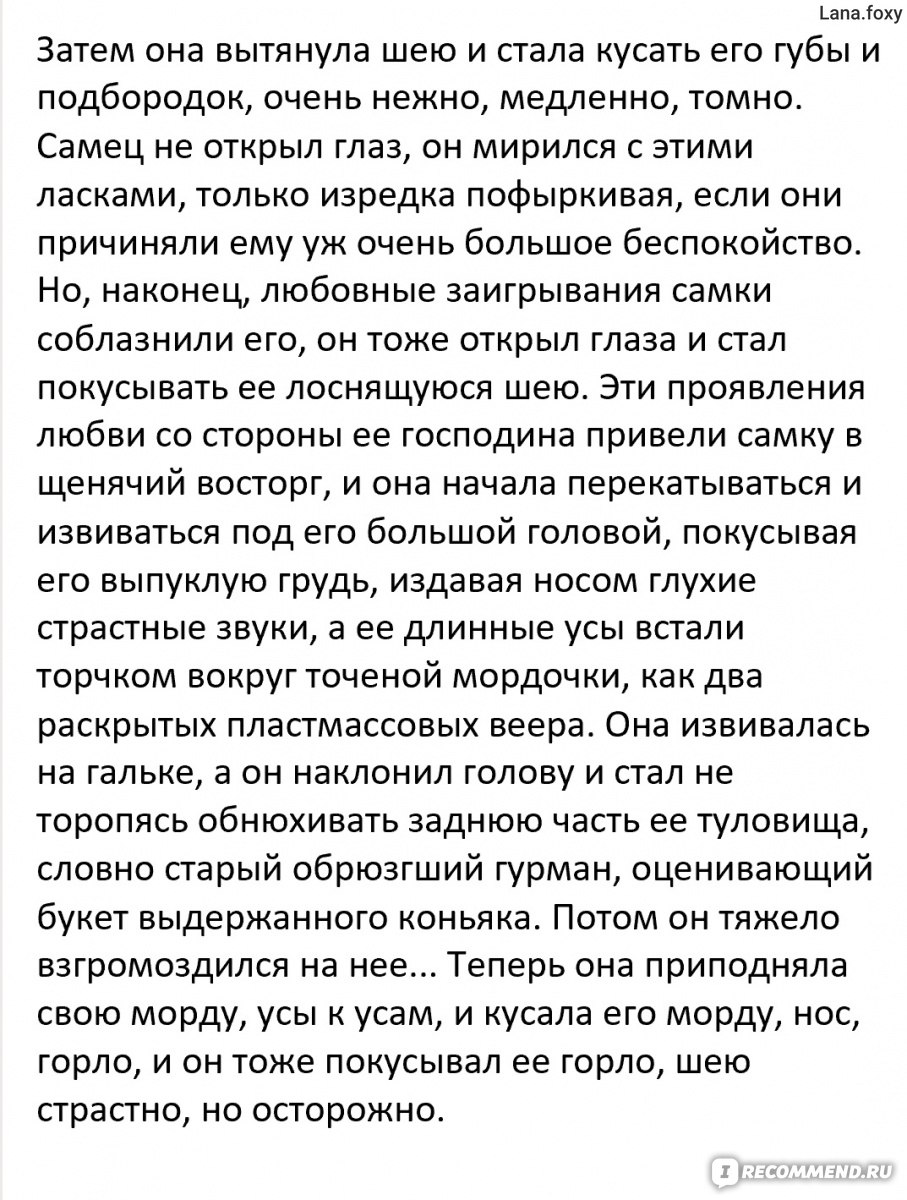 Lana.foxy

Затем она вытянула шею и стала кусать его губы и подбородок, очень нежно, медленно, томно. Самец не открыл глаз, он мирился с этими ласками, только изредка пофыркивая, если они причиняли ему уж очень большое беспокойство. Но, наконец, любовные заигрывания самки соблазнили его, он тоже открыл глаза и стал покусывать ее лоснящуюся шею. Эти проявления любви со стороны ее господина привели самку в щенячий восторг, и она начала перекатываться и извиваться под его большой головой, покусывая его выпуклую грудь, издавая носом глухие страстные звуки, а ее длинные усы встали торчком вокруг точеной мордочки, как два раскрытых пластмассовых веера. Она извивалась на гальке, а он наклонил голову и стал не торопясь обнюхивать заднюю часть ее туловища, словно старый обрюзгший гурман, оценивающий букет выдержанного коньяка. Потом он тяжело взгромоздился на нее... Теперь она приподняла свою морду, усы к усам, и кусала его морду, нос, горло, и он тоже покусывал ее горло, шею страстно, но осторожно.

iRECOMMEND.RU